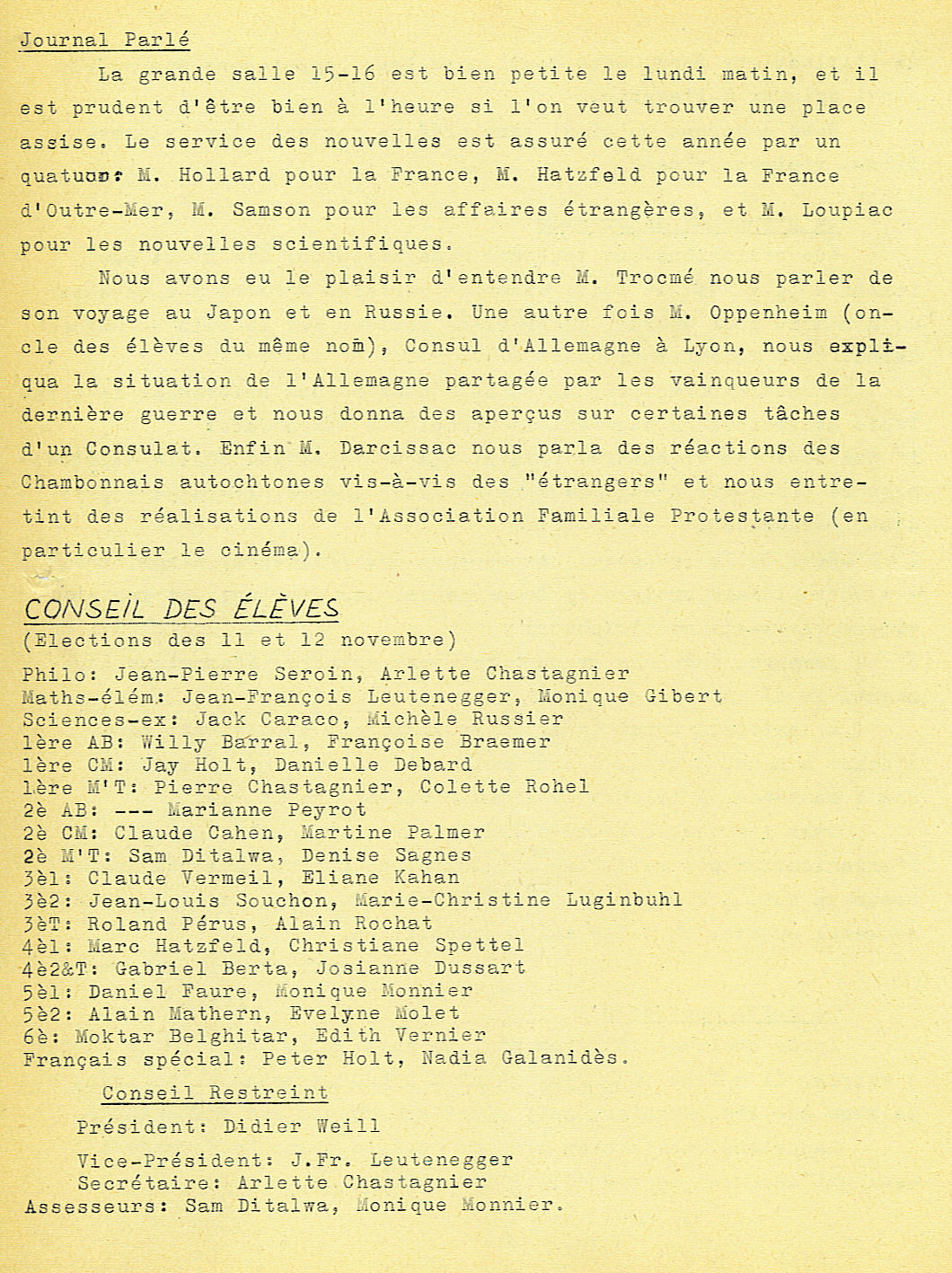 Journal Parlé

La grande salle 15-16 est bien petite le lundi matin, et il est prudent d'être bien à l'heure si l'on veut trouver une place assise. Le service des nouvelles est assuré cette année par un quatuor: M. Hollard pour la France, M. Hatzfeld pour la France d'Outre-Mer, M. Samson pour les affaires étrangères, et M. Loupiac pour les nouvelles scientifiques.

Nous avons eu le plaisir d'entendre M. Trocmé nous parler de son voyage au Japon et en Russie. Une autre fois M. Oppenheim (oncle des élèves du même nom), Consul d'Allemagne à Lyon, nous expliqua la situation de l'Allemagne partagée par les vainqueurs de la dernière guerre et nous donna des aperçus sur certaines tâches d'un Consulat. Enfin M. Darcissac nous parla des réactions des Chambonnais autochtones vis-à-vis des "étrangers" et nous entretint des réalisations de l'Association Familiale Protestante (en particulier le cinéma).

CONSEIL DES ÉLÈVES
(Elections des 11 et 12 novembre)

Philo: Jean-Pierre Seroin, Arlette Chastagnier
Maths-élém: Jean-François Leutenegger, Monique Gibert
Sciences-ex: Jack Caraco, Michèle Russier
1ère AB: Willy Barral, Françoise Braemer
1ère CM: Jay Holt, Danielle Debard
1ère M'T: Pierre Chastagnier, Colette Rohel
2è AB: --- Marianne Peyrot
2è CM: Claude Cahen, Martine Palmer
2è M'T: Sam Ditalwa, Denise Sagnes
3è1: Claude Vermeil, Eliane Kahan
3è2: Jean-Louis Souchon, Marie-Christine Luginbuhl
3èT: Roland Pérus, Alain Rochat
4è1: Marc Hatzfeld, Christiane Spettel
4è2&T: Gabriel Berta, Josianne Dussart
5è1: Daniel Faure, Monique Monnier
5è2: Alain Mathern, Evelyne Molet
6è: Moktar Belghitar, Edith Vernier
Français spécial: Peter Holt, Nadia Galanidès.

Conseil Restreint

Président: Didier Weill

Vice-Président: J.Fr. Leutenegger
Secrétaire: Arlette Chastagnier
Assesseurs: Sam Ditalwa, Monique Monnier.